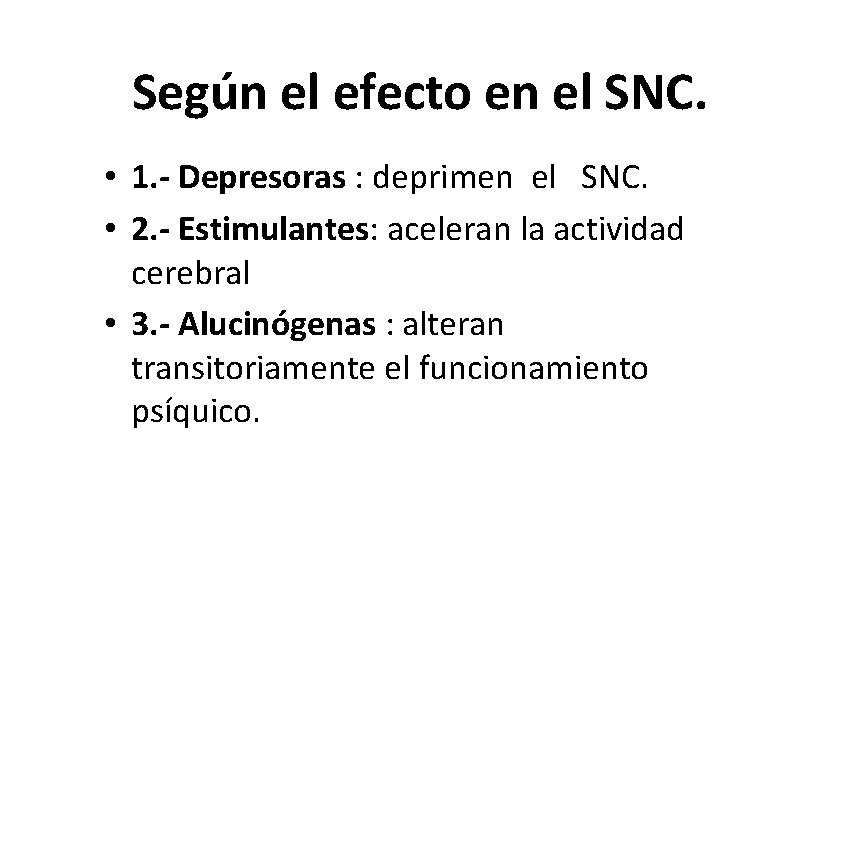 Según el efecto en el SNC.

• 1.- Depresoras : deprimen el SNC.
• 2.- Estimulantes: aceleran la actividad cerebral
• 3.- Alucinógenas : alteran transitoriamente el funcionamiento psíquico.